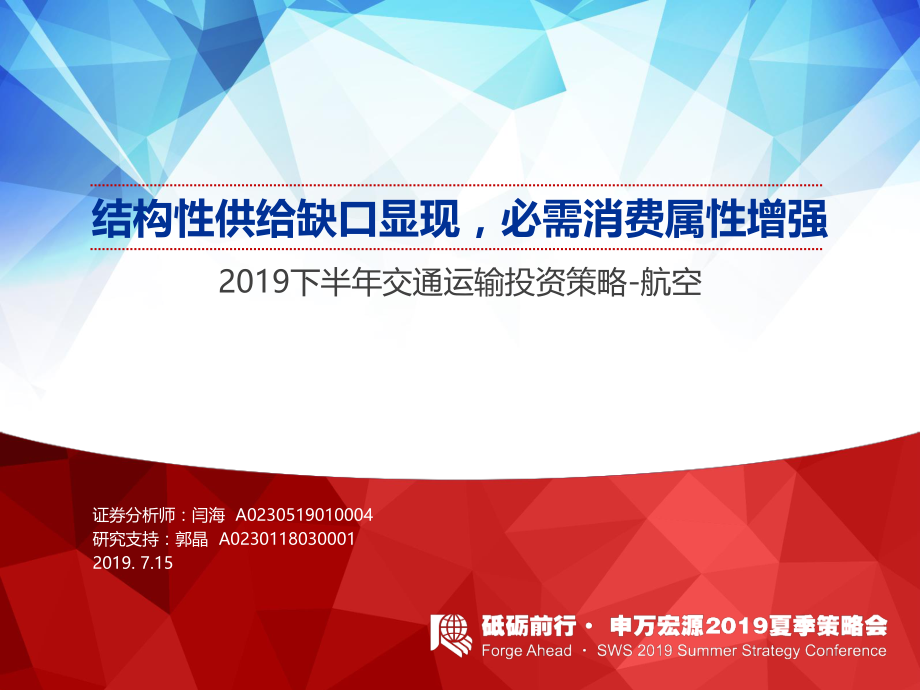 结构性供给缺口显现，必需消费属性增强

2019下半年交通运输投资策略-航空

证券分析师：闫海 A0230519010004
研究支持：郭晶 A0230118030001
2019. 7.15

砥砺前行 · 申万宏源2019夏季策略会
Forge Ahead · SWS 2019 Summer Strategy Conference